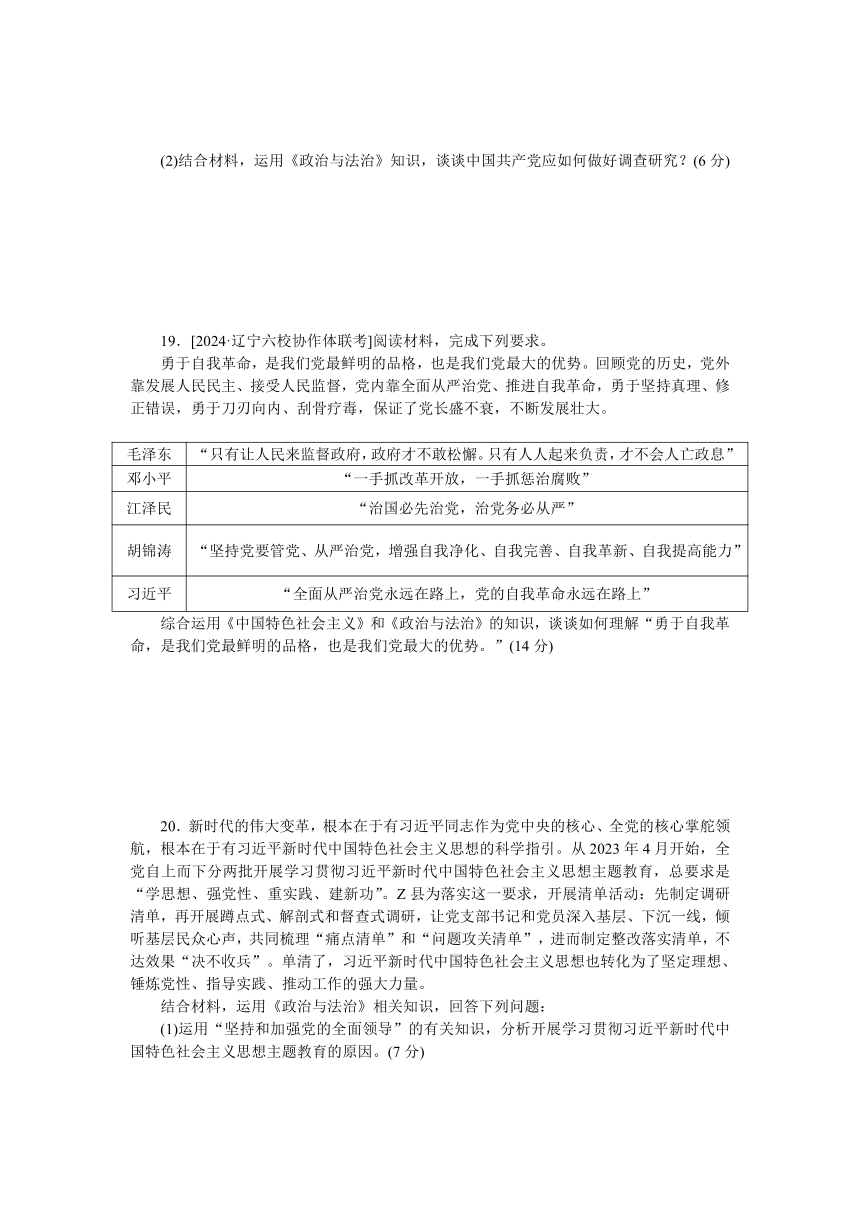 (2)结合材料，运用《政治与法治》知识，谈谈中国共产党应如何做好调查研究？(6 分)

19．[2024·辽宁六校协作体联考]阅读材料，完成下列要求。

勇于自我革命，是我们党最鲜明的品格，也是我们党最大的优势。回顾党的历史，党外靠发展人民民主、接受人民监督，党内靠全面从严治党、推进自我革命，勇于坚持真理、修正错误，勇于刀刃向内、刮骨疗毒，保证了党长盛不衰，不断发展壮大。

| 毛泽东 | “只有让人民来监督政府，政府才不敢松懈。只有人人起来负责，才不会人亡政息” |
|---|---|
| 邓小平 | “一手抓改革开放，一手抓惩治腐败” |
| 江泽民 | “治国必先治党，治党务必从严” |
| 胡锦涛 | “坚持党要管党、从严治党，增强自我净化、自我完善、自我革新、自我提高能力” |
| 习近平 | “全面从严治党永远在路上，党的自我革命永远在路上” |

综合运用《中国特色社会主义》和《政治与法治》的知识，谈谈如何理解“勇于自我革命，是我们党最鲜明的品格，也是我们党最大的优势。”(14 分)

20．新时代的伟大变革，根本在于有习近平同志作为党中央的核心、全党的核心掌舵领航，根本在于有习近平新时代中国特色社会主义思想的科学指引。从 2023 年 4 月开始，全党自上而下分两批开展学习贯彻习近平新时代中国特色社会主义思想主题教育，总要求是“学思想、强党性、重实践、建新功”。Z 县为落实这一要求，开展清单活动：先制定调研清单，再开展蹲点式、解剖式和督查式调研，让党支部书记和党员深入基层、下沉一线，倾听基层民众心声，共同梳理“痛点清单”和“问题攻关清单”，进而制定整改落实清单，不达效果“决不收兵”。单清了，习近平新时代中国特色社会主义思想也转化为了坚定理想、锤炼党性、指导实践、推动工作的强大力量。

结合材料，运用《政治与法治》相关知识，回答下列问题：

(1)运用“坚持和加强党的全面领导”的有关知识，分析开展学习贯彻习近平新时代中国特色社会主义思想主题教育的原因。(7 分)